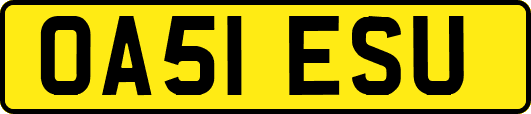 OA51 ESU